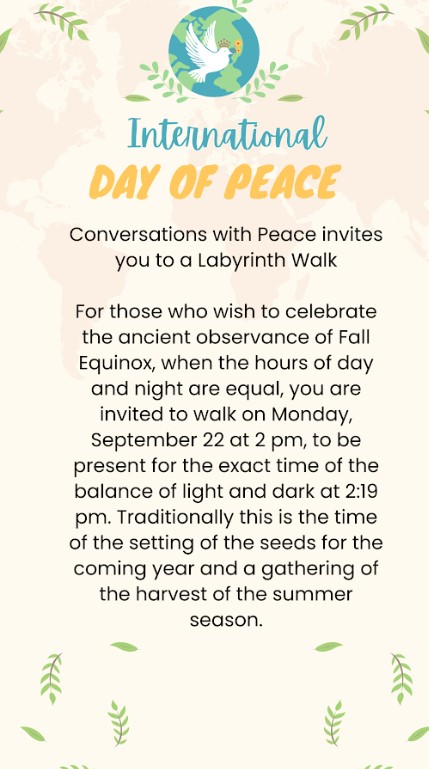 International
DAY OF PEACE

Conversations with Peace invites you to a Labyrinth Walk

For those who wish to celebrate the ancient observance of Fall Equinox, when the hours of day and night are equal, you are invited to walk on Monday, September 22 at 2 pm, to be present for the exact time of the balance of light and dark at 2:19 pm. Traditionally this is the time of the setting of the seeds for the coming year and a gathering of the harvest of the summer season.